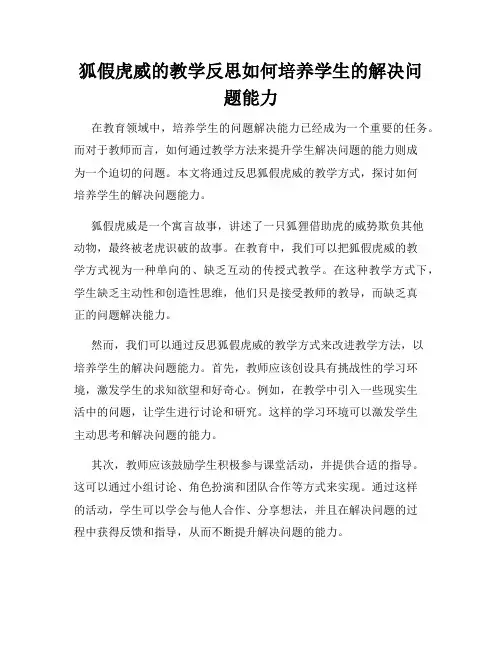 狐假虎威的教学反思如何培养学生的解决问题能力

在教育领域中，培养学生的问题解决能力已经成为一个重要的任务。而对于教师而言，如何通过教学方法来提升学生解决问题的能力则成为一个迫切的问题。本文将通过反思狐假虎威的教学方式，探讨如何培养学生的解决问题能力。

狐假虎威是一个寓言故事，讲述了一只狐狸借助虎的威势欺负其他动物，最终被老虎识破的故事。在教育中，我们可以把狐假虎威的教学方式视为一种单向的、缺乏互动的传授式教学。在这种教学方式下，学生缺乏主动性和创造性思维，他们只是接受教师的教导，而缺乏真正的问题解决能力。

然而，我们可以通过反思狐假虎威的教学方式来改进教学方法，以培养学生的解决问题能力。首先，教师应该创设具有挑战性的学习环境，激发学生的求知欲望和好奇心。例如，在教学中引入一些现实生活中的问题，让学生进行讨论和研究。这样的学习环境可以激发学生主动思考和解决问题的能力。

其次，教师应该鼓励学生积极参与课堂活动，并提供合适的指导。这可以通过小组讨论、角色扮演和团队合作等方式来实现。通过这样的活动，学生可以学会与他人合作、分享想法，并且在解决问题的过程中获得反馈和指导，从而不断提升解决问题的能力。